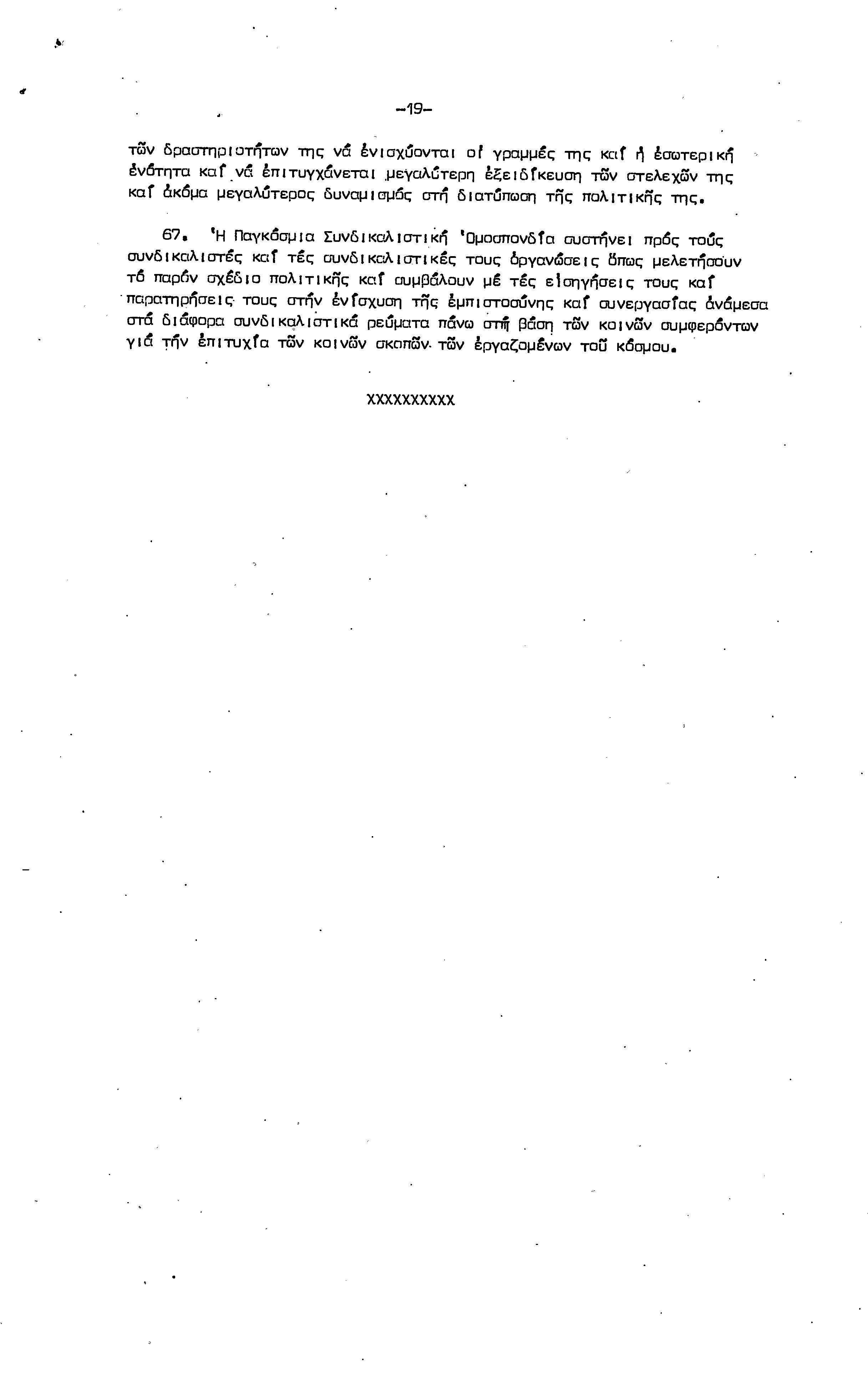 -19-

τῶν δραστηριοτήτων της νά ἐνισχύονται οἱ γραμμές της καί ἡ ἐσωτερική ἑνότητα καί νά ἐπιτυγχάνεται μεγαλύτερη ἐξειδίκευση τῶν στελεχῶν της καί ἀκόμα μεγαλύτερος δυναμισμός στή διατύπωση τῆς πολιτικῆς της.

67. Ἡ Παγκόσμια Συνδικαλιστική Ὁμοσπονδία συστήνει πρός τούς συνδικαλιστές καί τές συνδικαλιστικές τους ὀργανώσεις ὅπως μελετήσουν τό παρόν σχέδιο πολιτικῆς καί συμβάλουν μέ τές εἰσηγήσεις τους καί παρατηρήσεις τους στήν ἐνίσχυση τῆς ἐμπιστοσύνης καί συνεργασίας ἀνάμεσα στά διάφορα συνδικαλιστικά ρεύματα πάνω στή βάση τῶν κοινῶν συμφερόντων γιά τήν ἐπιτυχία τῶν κοινῶν σκοπῶν τῶν ἐργαζομένων τοῦ κόσμου.

XXXXXXXXXX